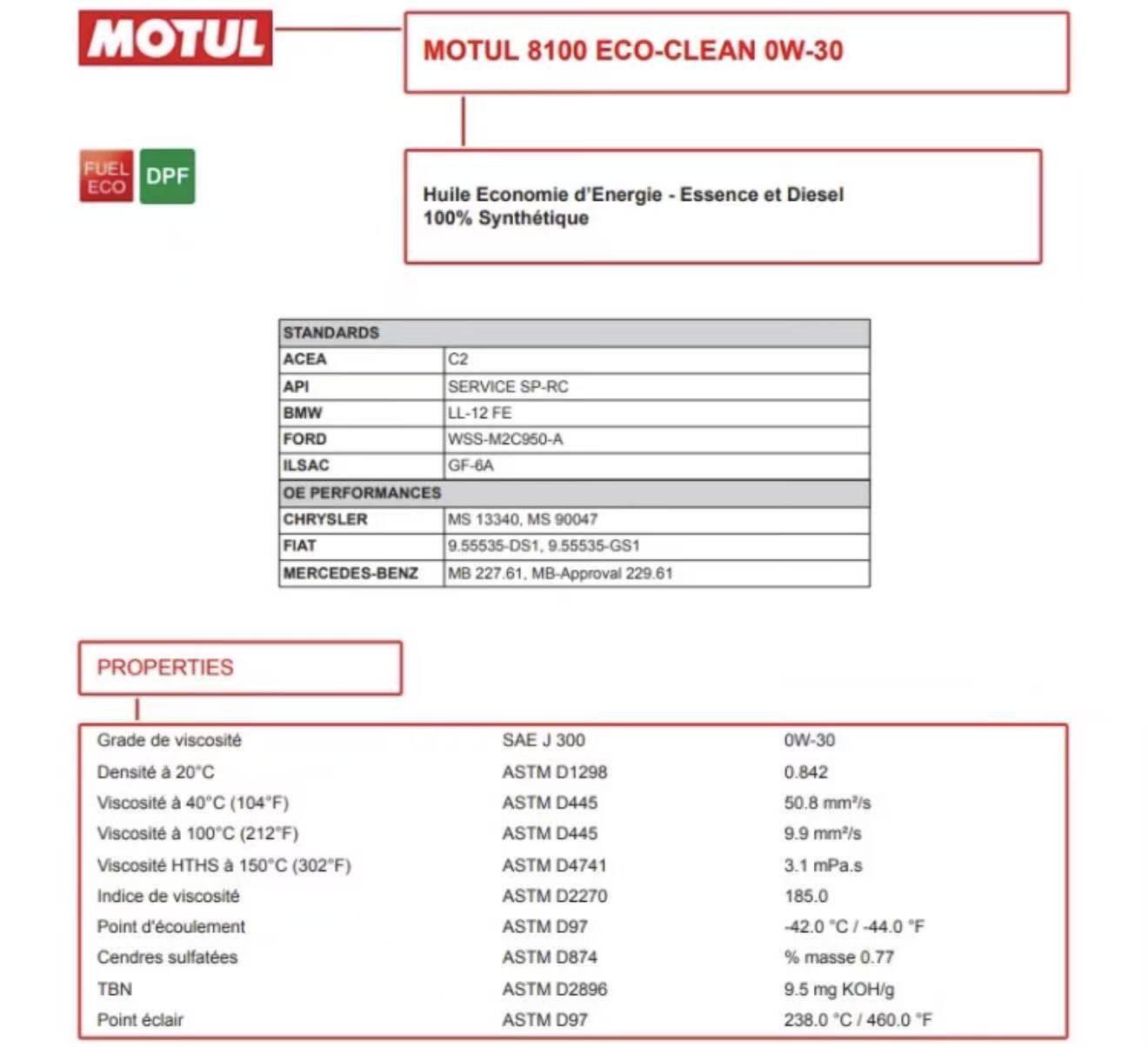 MOTUL

MOTUL 8100 ECO-CLEAN 0W-30

FUEL ECO

DPF

Huile Economie d'Energie - Essence et Diesel
100% Synthétique

| STANDARDS | |
|---|---|
| ACEA | C2 |
| API | SERVICE SP-RC |
| BMW | LL-12 FE |
| FORD | WSS-M2C950-A |
| ILSAC | GF-6A |
| OE PERFORMANCES | |
| CHRYSLER | MS 13340, MS 90047 |
| FIAT | 9.55535-DS1, 9.55535-GS1 |
| MERCEDES-BENZ | MB 227.61, MB-Approval 229.61 |

PROPERTIES

| | | |
|---|---|---|
| Grade de viscosité | SAE J 300 | 0W-30 |
| Densité à 20°C | ASTM D1298 | 0.842 |
| Viscosité à 40°C (104°F) | ASTM D445 | 50.8 mm²/s |
| Viscosité à 100°C (212°F) | ASTM D445 | 9.9 mm²/s |
| Viscosité HTHS à 150°C (302°F) | ASTM D4741 | 3.1 mPa.s |
| Indice de viscosité | ASTM D2270 | 185.0 |
| Point d'écoulement | ASTM D97 | -42.0 °C / -44.0 °F |
| Cendres sulfatées | ASTM D874 | % masse 0.77 |
| TBN | ASTM D2896 | 9.5 mg KOH/g |
| Point éclair | ASTM D97 | 238.0 °C / 460.0 °F |